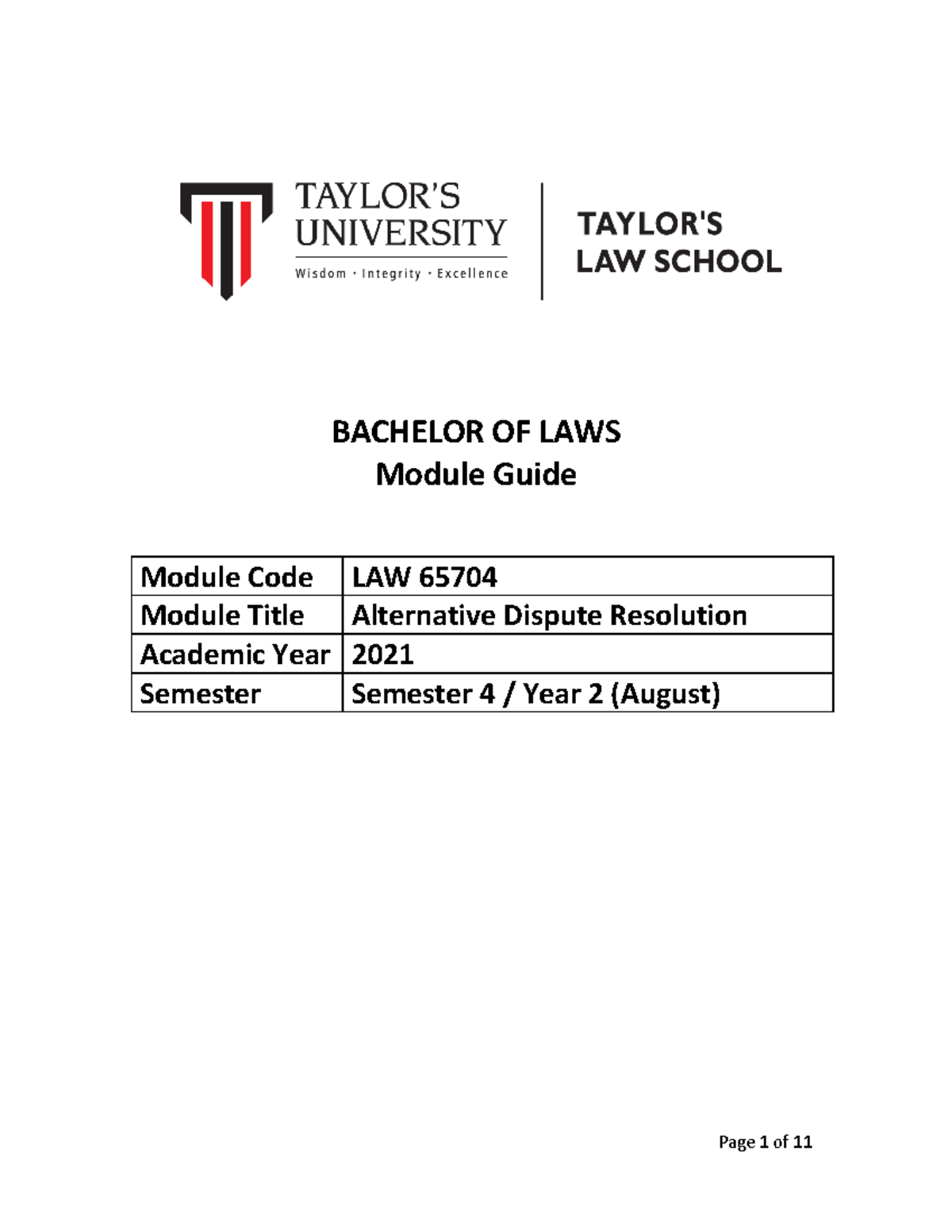 TAYLOR'S UNIVERSITY
Wisdom · Integrity · Excellence

TAYLOR'S LAW SCHOOL

BACHELOR OF LAWS
Module Guide

| Module Code | LAW 65704 |
|---|---|
| Module Title | Alternative Dispute Resolution |
| Academic Year | 2021 |
| Semester | Semester 4 / Year 2 (August) |

Page 1 of 11